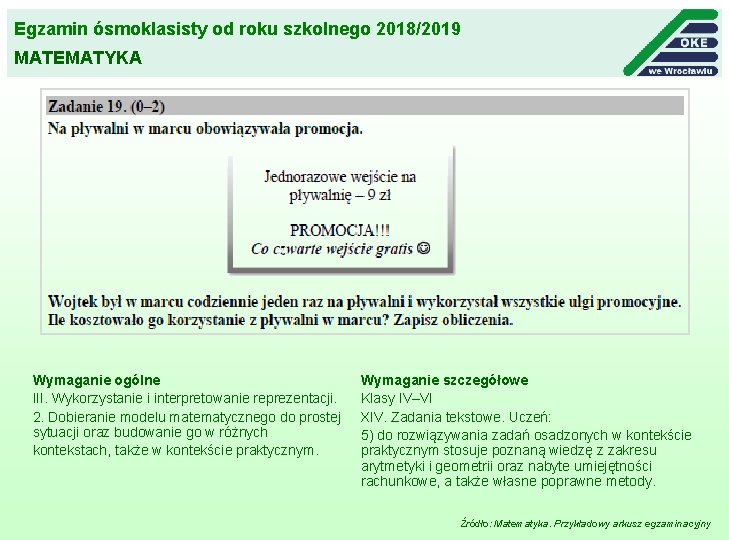 Egzamin ósmoklasisty od roku szkolnego 2018/2019
MATEMATYKA

OKE
we Wrocławiu

Zadanie 19. (0–2)
Na pływalni w marcu obowiązywała promocja.

Jednorazowe wejście na pływalnię – 9 zł

PROMOCJA!!!
Co czwarte wejście gratis ☺

Wojtek był w marcu codziennie jeden raz na pływalni i wykorzystał wszystkie ulgi promocyjne. Ile kosztowało go korzystanie z pływalni w marcu? Zapisz obliczenia.

Wymaganie ogólne
III. Wykorzystanie i interpretowanie reprezentacji.
2. Dobieranie modelu matematycznego do prostej sytuacji oraz budowanie go w różnych kontekstach, także w kontekście praktycznym.

Wymaganie szczegółowe
Klasy IV–VI
XIV. Zadania tekstowe. Uczeń:
5) do rozwiązywania zadań osadzonych w kontekście praktycznym stosuje poznaną wiedzę z zakresu arytmetyki i geometrii oraz nabyte umiejętności rachunkowe, a także własne poprawne metody.

Źródło: Matematyka. Przykładowy arkusz egzaminacyjny